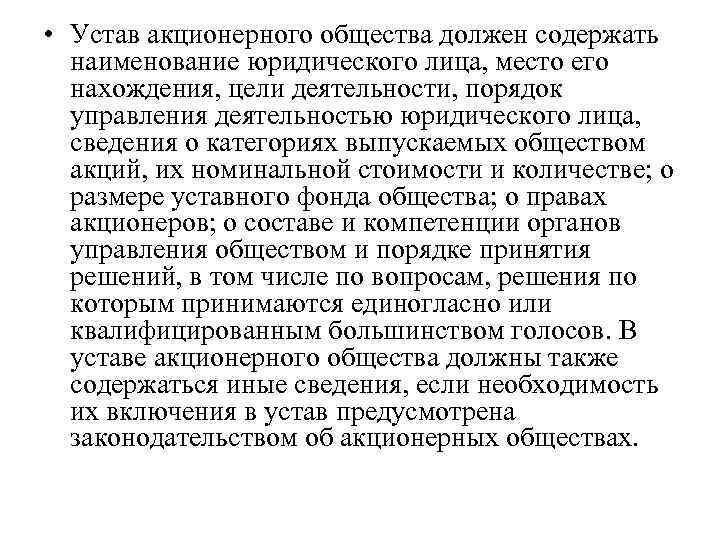 • Устав акционерного общества должен содержать наименование юридического лица, место его нахождения, цели деятельности, порядок управления деятельностью юридического лица, сведения о категориях выпускаемых обществом акций, их номинальной стоимости и количестве; о размере уставного фонда общества; о правах акционеров; о составе и компетенции органов управления обществом и порядке принятия решений, в том числе по вопросам, решения по которым принимаются единогласно или квалифицированным большинством голосов. В уставе акционерного общества должны также содержаться иные сведения, если необходимость их включения в устав предусмотрена законодательством об акционерных обществах.